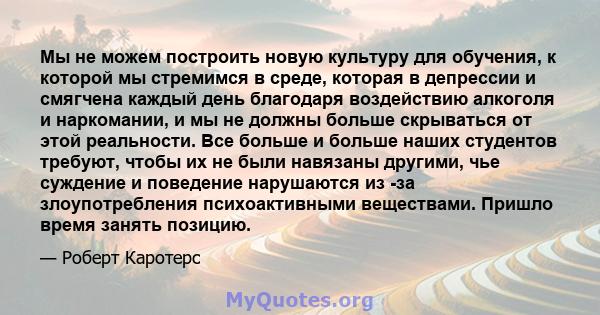 Мы не можем построить новую культуру для обучения, к которой мы стремимся в среде, которая в депрессии и смягчена каждый день благодаря воздействию алкоголя и наркомании, и мы не должны больше скрываться от этой реальности. Все больше и больше наших студентов требуют, чтобы их не были навязаны другими, чье суждение и поведение нарушаются из -за злоупотребления психоактивными веществами. Пришло время занять позицию.

— Роберт Каротерс

MyQuotes.org